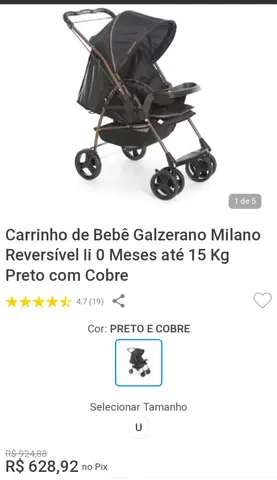 1 de 5

Carrinho de Bebê Galzerano Milano Reversível Ii 0 Meses até 15 Kg Preto com Cobre

4.7 (19)

Cor: PRETO E COBRE

Selecionar Tamanho

U

R$ 924,88
R$ 628,92 no Pix